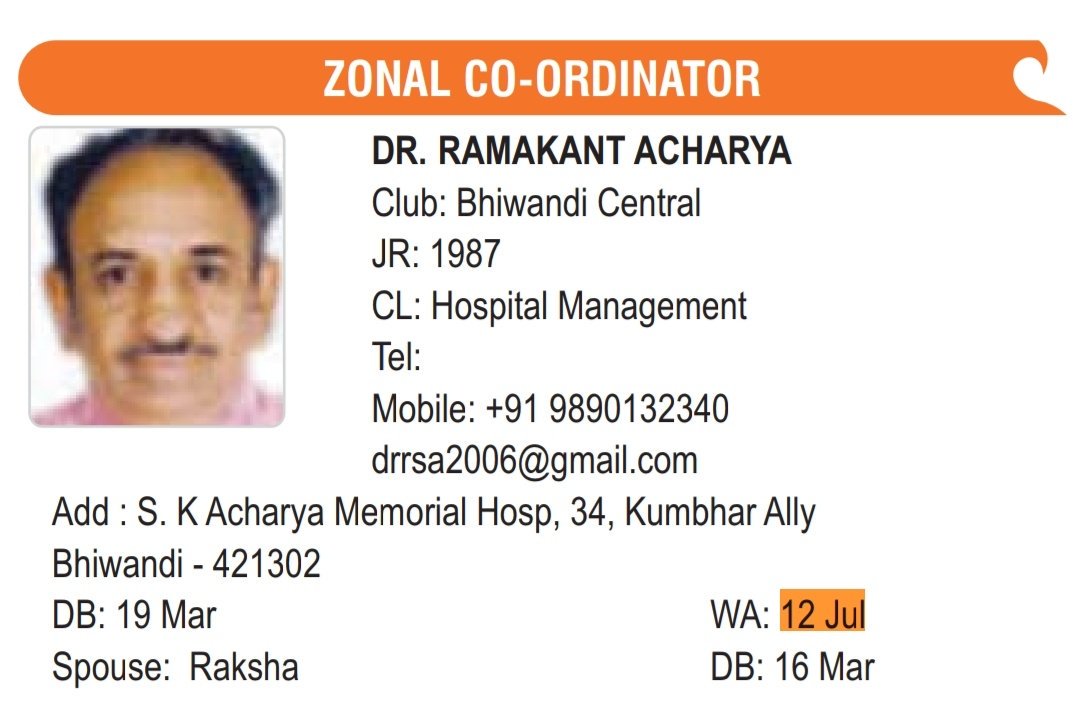 ZONAL CO-ORDINATOR

DR. RAMAKANT ACHARYA
Club: Bhiwandi Central
JR: 1987
CL: Hospital Management
Tel:
Mobile: +91 9890132340
drrsa2006@gmail.com

Add : S. K Acharya Memorial Hosp, 34, Kumbhar Ally
Bhiwandi - 421302
DB: 19 Mar
WA: 12 Jul
Spouse: Raksha
DB: 16 Mar